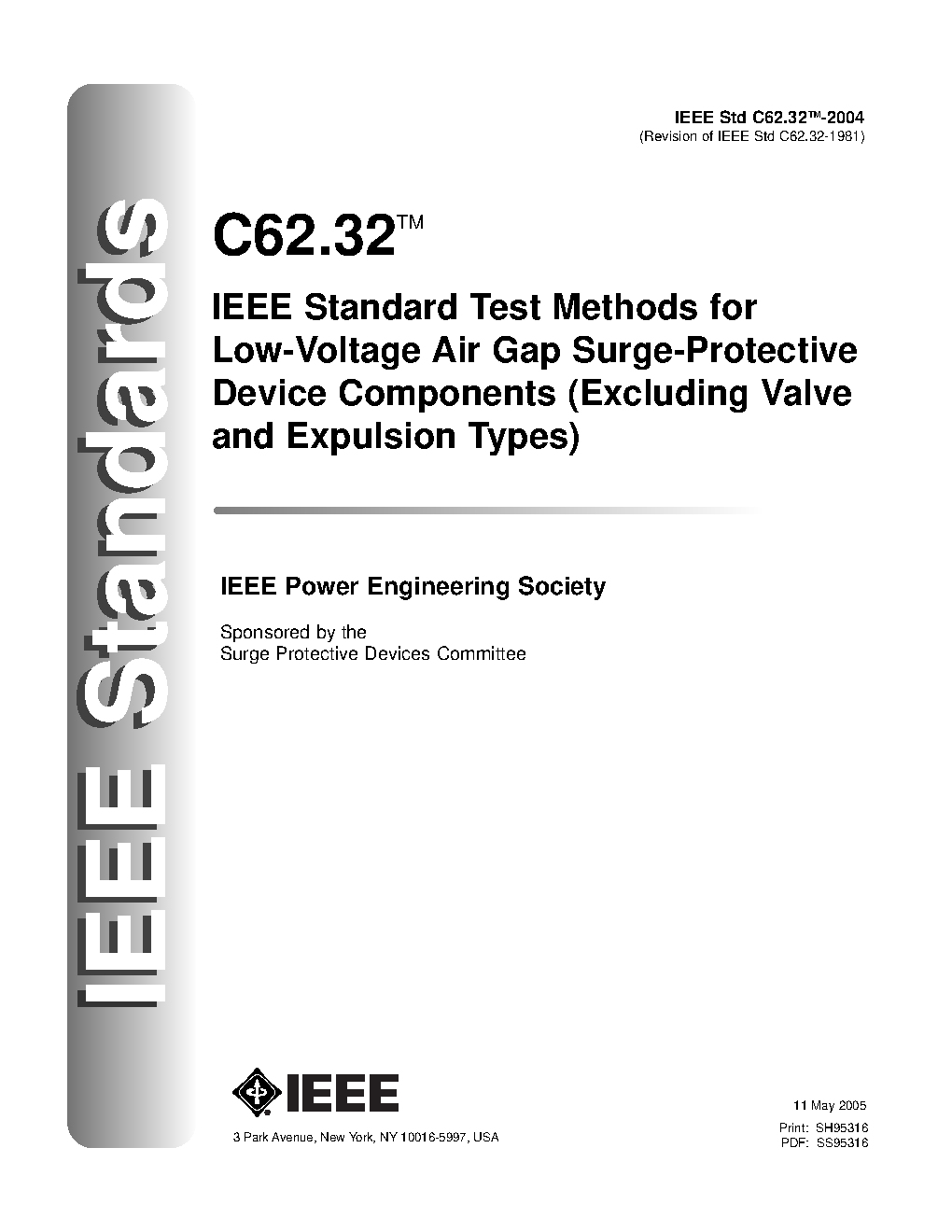 IEEE Standards

IEEE Std C62.32™-2004
(Revision of IEEE Std C62.32-1981)

C62.32™

IEEE Standard Test Methods for Low-Voltage Air Gap Surge-Protective Device Components (Excluding Valve and Expulsion Types)

IEEE Power Engineering Society

Sponsored by the
Surge Protective Devices Committee

IEEE

3 Park Avenue, New York, NY 10016-5997, USA

11 May 2005
Print: SH95316
PDF: SS95316